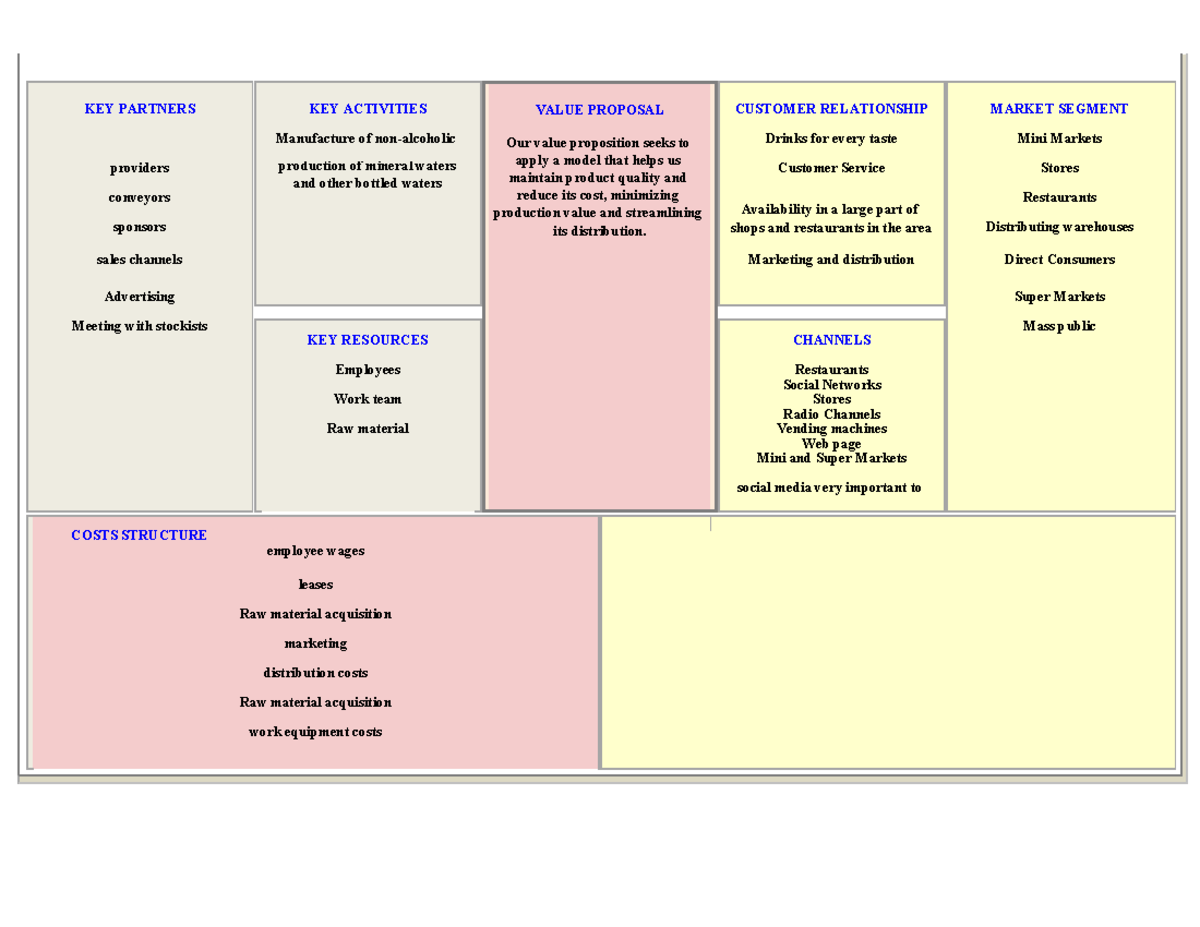 KEY PARTNERS

providers

conveyors

sponsors

sales channels

Advertising

Meeting with stockists

KEY ACTIVITIES

Manufacture of non-alcoholic

production of mineral waters and other bottled waters

KEY RESOURCES

Employees

Work team

Raw material

VALUE PROPOSAL

Our value proposition seeks to apply a model that helps us maintain product quality and reduce its cost, minimizing production value and streamlining its distribution.

CUSTOMER RELATIONSHIP

Drinks for every taste

Customer Service

Availability in a large part of shops and restaurants in the area

Marketing and distribution

CHANNELS

Restaurants
Social Networks
Stores
Radio Channels
Vending machines
Web page
Mini and Super Markets

social media very important to

MARKET SEGMENT

Mini Markets

Stores

Restaurants

Distributing warehouses

Direct Consumers

Super Markets

Mass public

COSTS STRUCTURE

employee wages

leases

Raw material acquisition

marketing

distribution costs

Raw material acquisition

work equipment costs